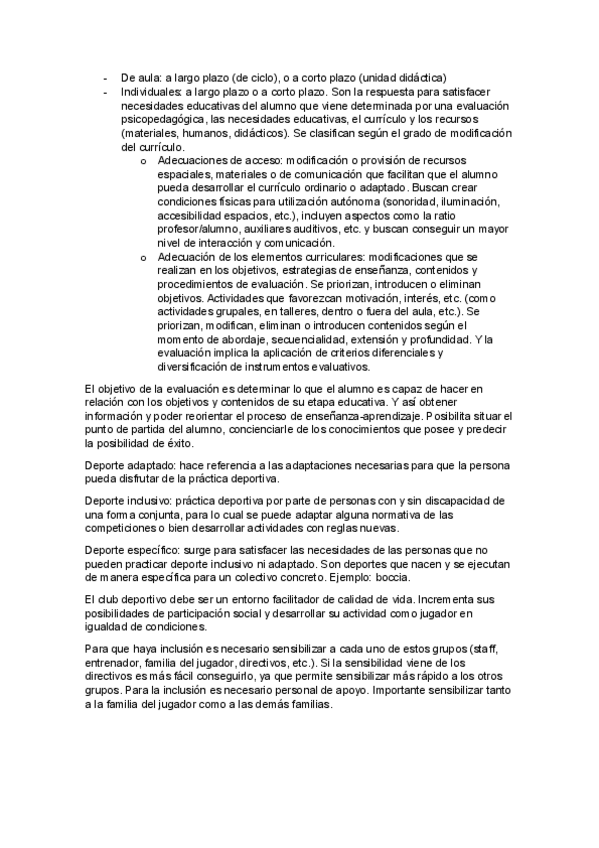 - De aula: a largo plazo (de ciclo), o a corto plazo (unidad didáctica)
- Individuales: a largo plazo o a corto plazo. Son la respuesta para satisfacer necesidades educativas del alumno que viene determinada por una evaluación psicopedagógica, las necesidades educativas, el currículo y los recursos (materiales, humanos, didácticos). Se clasifican según el grado de modificación del currículo.
  o Adecuaciones de acceso: modificación o provisión de recursos espaciales, materiales o de comunicación que facilitan que el alumno pueda desarrollar el currículo ordinario o adaptado. Buscan crear condiciones físicas para utilización autónoma (sonoridad, iluminación, accesibilidad espacios, etc.), incluyen aspectos como la ratio profesor/alumno, auxiliares auditivos, etc. y buscan conseguir un mayor nivel de interacción y comunicación.
  o Adecuación de los elementos curriculares: modificaciones que se realizan en los objetivos, estrategias de enseñanza, contenidos y procedimientos de evaluación. Se priorizan, introducen o eliminan objetivos. Actividades que favorezcan motivación, interés, etc. (como actividades grupales, en talleres, dentro o fuera del aula, etc.). Se priorizan, modifican, eliminan o introducen contenidos según el momento de abordaje, secuencialidad, extensión y profundidad. Y la evaluación implica la aplicación de criterios diferenciales y diversificación de instrumentos evaluativos.

El objetivo de la evaluación es determinar lo que el alumno es capaz de hacer en relación con los objetivos y contenidos de su etapa educativa. Y así obtener información y poder reorientar el proceso de enseñanza-aprendizaje. Posibilita situar el punto de partida del alumno, concienciarle de los conocimientos que posee y predecir la posibilidad de éxito.

Deporte adaptado: hace referencia a las adaptaciones necesarias para que la persona pueda disfrutar de la práctica deportiva.

Deporte inclusivo: práctica deportiva por parte de personas con y sin discapacidad de una forma conjunta, para lo cual se puede adaptar alguna normativa de las competiciones o bien desarrollar actividades con reglas nuevas.

Deporte específico: surge para satisfacer las necesidades de las personas que no pueden practicar deporte inclusivo ni adaptado. Son deportes que nacen y se ejecutan de manera específica para un colectivo concreto. Ejemplo: boccia.

El club deportivo debe ser un entorno facilitador de calidad de vida. Incrementa sus posibilidades de participación social y desarrollar su actividad como jugador en igualdad de condiciones.

Para que haya inclusión es necesario sensibilizar a cada uno de estos grupos (staff, entrenador, familia del jugador, directivos, etc.). Si la sensibilidad viene de los directivos es más fácil conseguirlo, ya que permite sensibilizar más rápido a los otros grupos. Para la inclusión es necesario personal de apoyo. Importante sensibilizar tanto a la familia del jugador como a las demás familias.